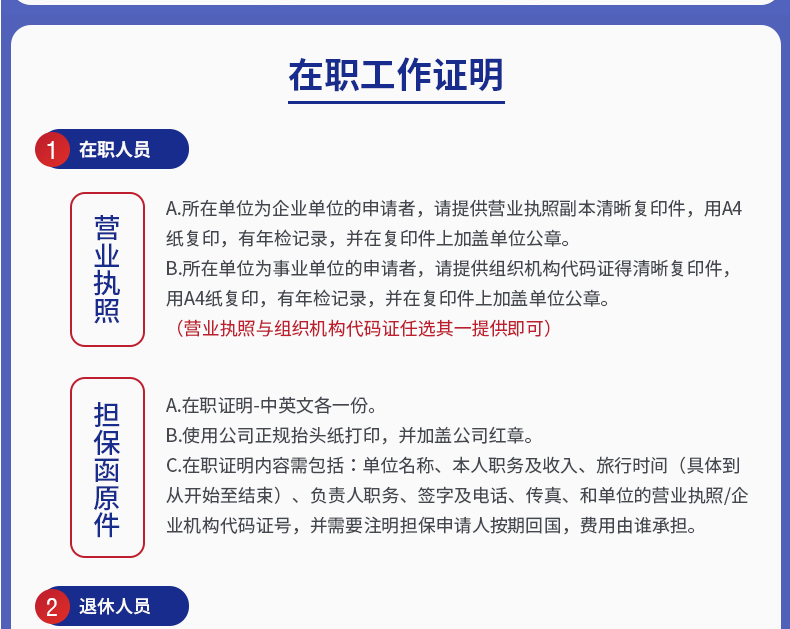 在职工作证明

1 在职人员

营业执照

A.所在单位为企业单位的申请者，请提供营业执照副本清晰复印件，用A4纸复印，有年检记录，并在复印件上加盖单位公章。
B.所在单位为事业单位的申请者，请提供组织机构代码证得清晰复印件，用A4纸复印，有年检记录，并在复印件上加盖单位公章。
（营业执照与组织机构代码证任选其一提供即可）

担保函原件

A.在职证明-中英文各一份。
B.使用公司正规抬头纸打印，并加盖公司红章。
C.在职证明内容需包括：单位名称、本人职务及收入、旅行时间（具体到从开始至结束）、负责人职务、签字及电话、传真、和单位的营业执照/企业机构代码证号，并需要注明担保申请人按期回国，费用由谁承担。

2 退休人员